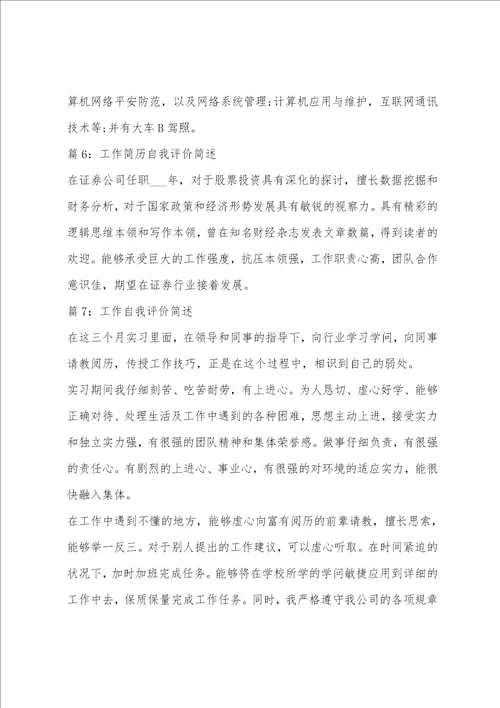 算机网络平安防范，以及网络系统管理;计算机应用与维护，互联网通讯技术等;并有大车B驾照。

篇6：工作简历自我评价简述

在证券公司任职___年，对于股票投资具有深化的探讨，擅长数据挖掘和财务分析，对于国家政策和经济形势发展具有敏锐的视察力。具有精彩的逻辑思维本领和写作本领，曾在知名财经杂志发表文章数篇，得到读者的欢迎。能够承受巨大的工作强度，抗压本领强，工作职责心高，团队合作意识佳，期望在证券行业接着发展。

篇7：工作自我评价简述

在这三个月实习里面，在领导和同事的指导下，向行业学习学问，向同事请教阅历，传授工作技巧，正是在这个过程中，相识到自己的弱处。

实习期间我仔细刻苦、吃苦耐劳，有上进心。为人恳切、虚心好学、能够正确对待、处理生活及工作中遇到的各种困难，思想主动上进，接受实力和独立实力强，有很强的团队精神和集体荣誉感。做事仔细负责，有很强的责任心。有剧烈的上进心、事业心，有很强的对环境的适应实力，能很快融入集体。

在工作中遇到不懂的地方，能够虚心向富有阅历的前辈请教，擅长思索，能够举一反三。对于别人提出的工作建议，可以虚心听取。在时间紧迫的状况下，加时加班完成任务。能够将在学校所学的学问敏捷应用到详细的工作中去，保质保量完成工作任务。同时，我严格遵守我公司的各项规章